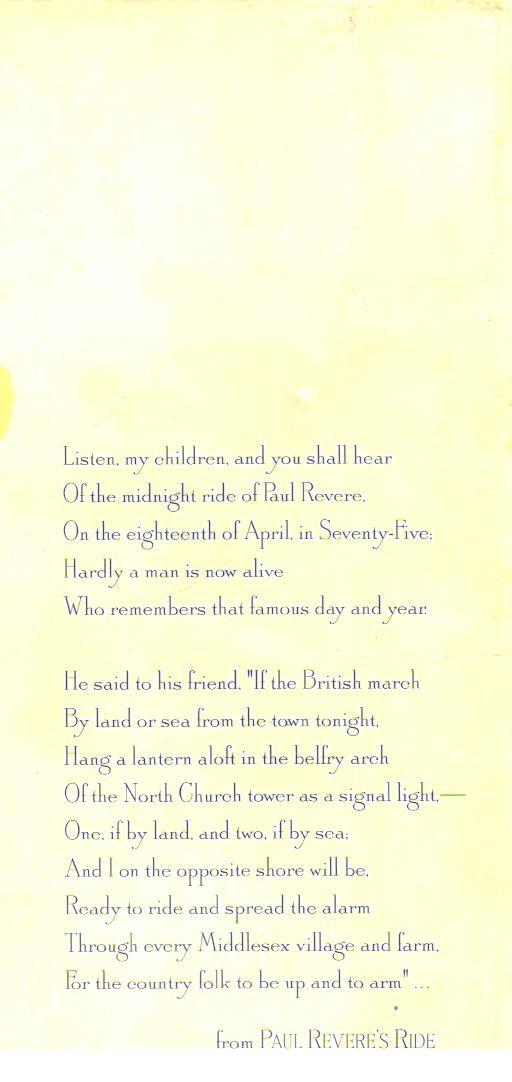 Listen, my children, and you shall hear
Of the midnight ride of Paul Revere,
On the eighteenth of April, in Seventy-Five;
Hardly a man is now alive
Who remembers that famous day and year.

He said to his friend, "If the British march
By land or sea from the town tonight,
Hang a lantern aloft in the belfry arch
Of the North Church tower as a signal light,—
One, if by land, and two, if by sea;
And I on the opposite shore will be,
Ready to ride and spread the alarm
Through every Middlesex village and farm,
For the country folk to be up and to arm" ...

from PAUL REVERE'S RIDE